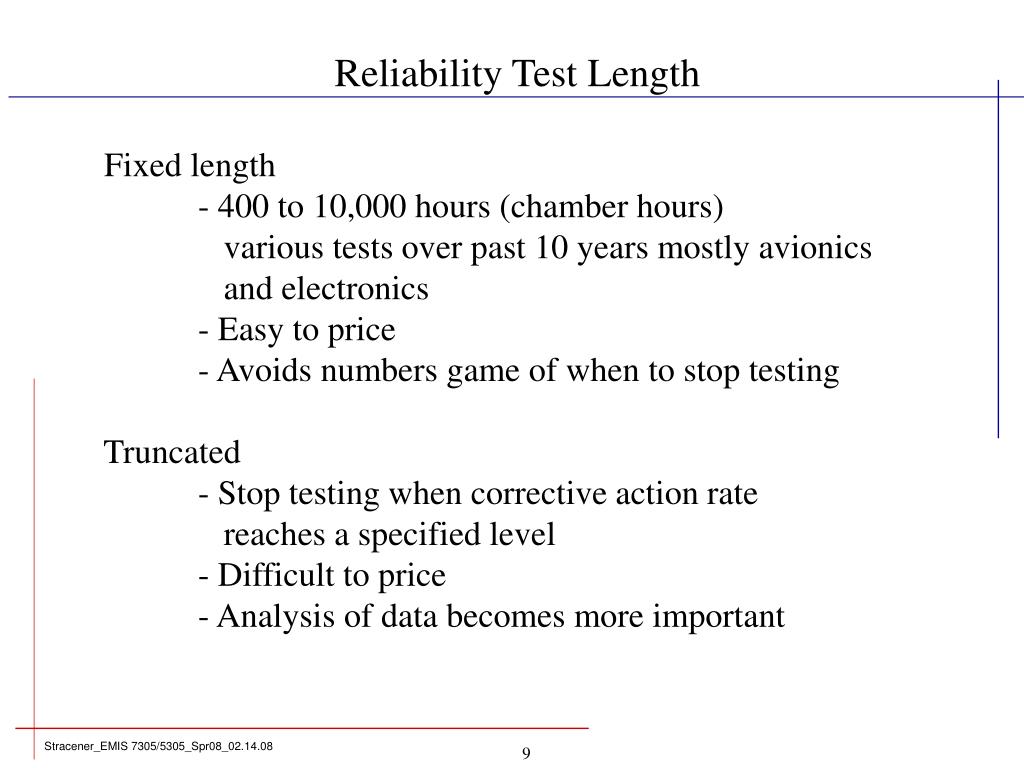 Reliability Test Length

Fixed length
- 400 to 10,000 hours (chamber hours)
various tests over past 10 years mostly avionics and electronics
- Easy to price
- Avoids numbers game of when to stop testing

Truncated
- Stop testing when corrective action rate reaches a specified level
- Difficult to price
- Analysis of data becomes more important

Stracener_EMIS 7305/5305_Spr08_02.14.08

9